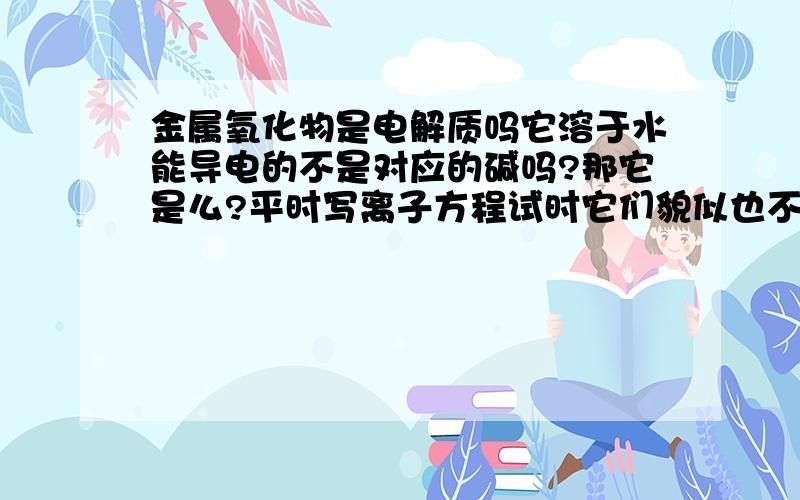 金属氧化物是电解质吗它溶于水能导电的不是对应的碱吗?那它是么?平时写离子方程试时它们貌似也不